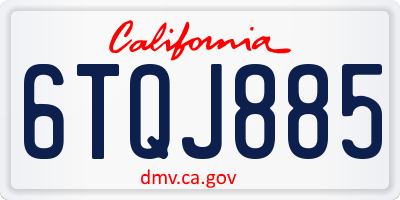 California

6TQJ885

dmv.ca.gov